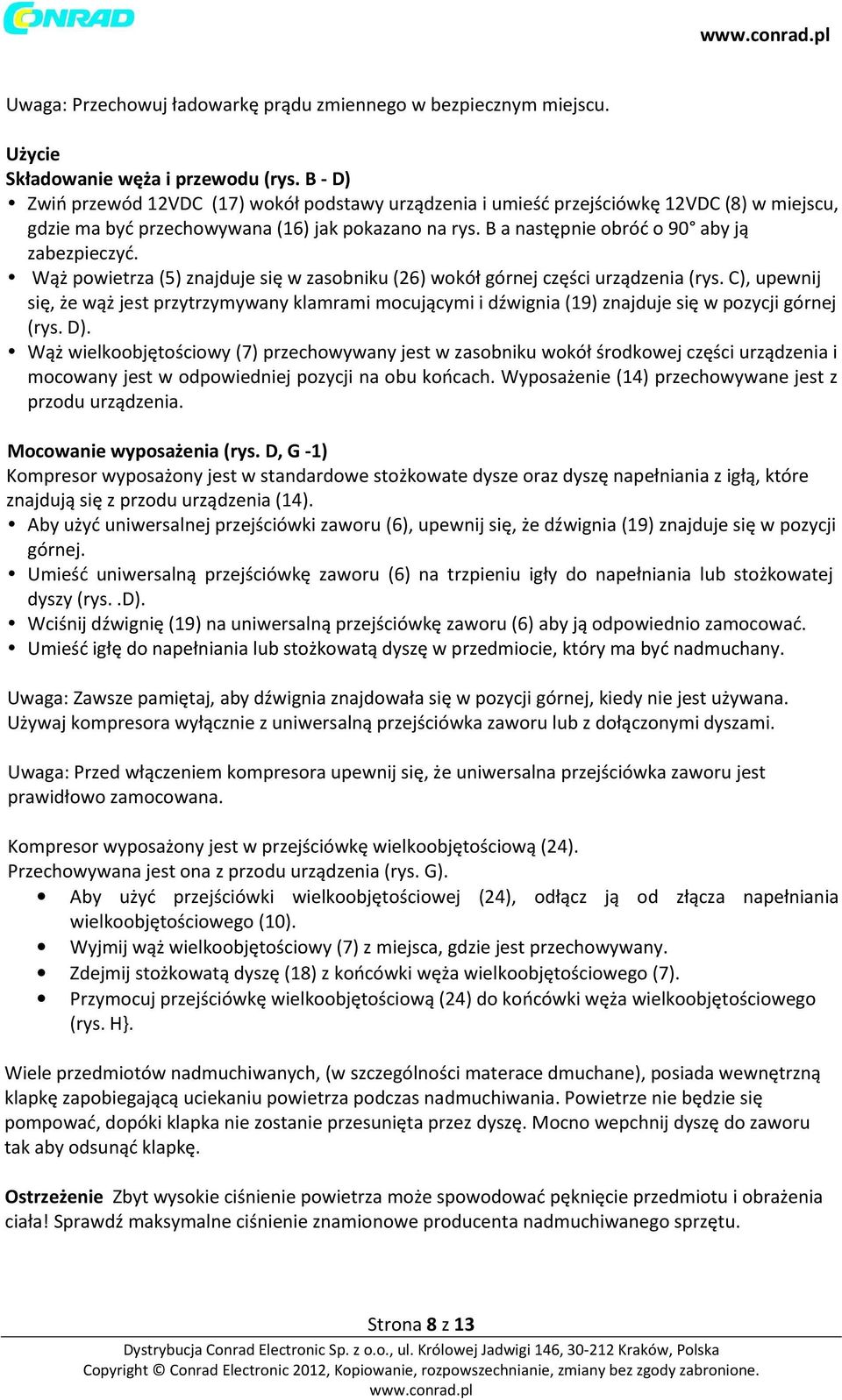 CONRAD

www.conrad.pl

Uwaga: Przechowuj ładowarkę prądu zmiennego w bezpiecznym miejscu.

Użycie
Składowanie węża i przewodu (rys. B - D)
• Zwiń przewód 12VDC (17) wokół podstawy urządzenia i umieść przejściówkę 12VDC (8) w miejscu, gdzie ma być przechowywana (16) jak pokazano na rys. B a następnie obróć o 90° aby ją zabezpieczyć.
• Wąż powietrza (5) znajduje się w zasobniku (26) wokół górnej części urządzenia (rys. C), upewnij się, że wąż jest przytrzymywany klamrami mocującymi i dźwignia (19) znajduje się w pozycji górnej (rys. D).
• Wąż wielkoobjętościowy (7) przechowywany jest w zasobniku wokół środkowej części urządzenia i mocowany jest w odpowiedniej pozycji na obu końcach. Wyposażenie (14) przechowywane jest z przodu urządzenia.

Mocowanie wyposażenia (rys. D, G -1)
Kompresor wyposażony jest w standardowe stożkowate dysze oraz dyszę napełniania z igłą, które znajdują się z przodu urządzenia (14).
• Aby użyć uniwersalnej przejściówki zaworu (6), upewnij się, że dźwignia (19) znajduje się w pozycji górnej.
• Umieść uniwersalną przejściówkę zaworu (6) na trzpieniu igły do napełniania lub stożkowatej dyszy (rys. .D).
• Wciśnij dźwignię (19) na uniwersalną przejściówkę zaworu (6) aby ją odpowiednio zamocować.
• Umieść igłę do napełniania lub stożkowatą dyszę w przedmiocie, który ma być nadmuchany.

Uwaga: Zawsze pamiętaj, aby dźwignia znajdowała się w pozycji górnej, kiedy nie jest używana. Używaj kompresora wyłącznie z uniwersalną przejściówka zaworu lub z dołączonymi dyszami.

Uwaga: Przed włączeniem kompresora upewnij się, że uniwersalna przejściówka zaworu jest prawidłowo zamocowana.

Kompresor wyposażony jest w przejściówkę wielkoobjętościową (24).
Przechowywana jest ona z przodu urządzenia (rys. G).
• Aby użyć przejściówki wielkoobjętościowej (24), odłącz ją od złącza napełniania wielkoobjętościowego (10).
• Wyjmij wąż wielkoobjętościowy (7) z miejsca, gdzie jest przechowywany.
• Zdejmij stożkowatą dyszę (18) z końcówki węża wielkoobjętościowego (7).
• Przymocuj przejściówkę wielkoobjętościową (24) do końcówki węża wielkoobjętościowego (rys. H}.

Wiele przedmiotów nadmuchiwanych, (w szczególności materace dmuchane), posiada wewnętrzną klapkę zapobiegającą uciekaniu powietrza podczas nadmuchiwania. Powietrze nie będzie się pompować, dopóki klapka nie zostanie przesunięta przez dyszę. Mocno wepchnij dyszę do zaworu tak aby odsunąć klapkę.

Ostrzeżenie Zbyt wysokie ciśnienie powietrza może spowodować pęknięcie przedmiotu i obrażenia ciała! Sprawdź maksymalne ciśnienie znamionowe producenta nadmuchiwanego sprzętu.

Strona 8 z 13
Dystrybucja Conrad Electronic Sp. z o.o., ul. Królowej Jadwigi 146, 30-212 Kraków, Polska
Copyright © Conrad Electronic 2012, Kopiowanie, rozpowszechnianie, zmiany bez zgody zabronione.
www.conrad.pl